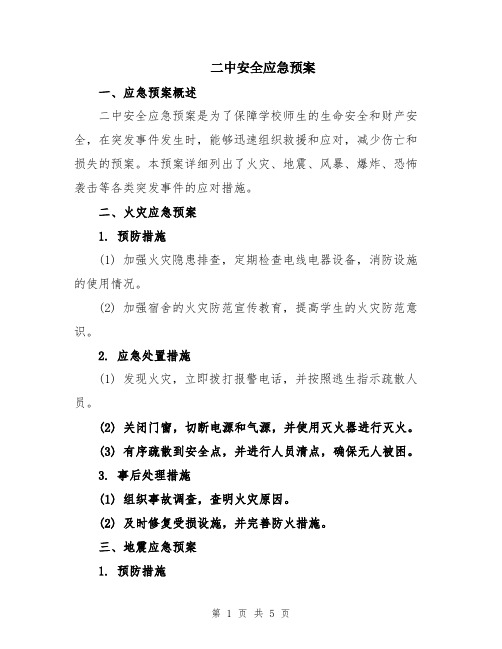 二中安全应急预案

一、应急预案概述

二中安全应急预案是为了保障学校师生的生命安全和财产安全，在突发事件发生时，能够迅速组织救援和应对，减少伤亡和损失的预案。本预案详细列出了火灾、地震、风暴、爆炸、恐怖袭击等各类突发事件的应对措施。

二、火灾应急预案

1. 预防措施

(1) 加强火灾隐患排查，定期检查电线电器设备，消防设施的使用情况。

(2) 加强宿舍的火灾防范宣传教育，提高学生的火灾防范意识。

2. 应急处置措施

(1) 发现火灾，立即拨打报警电话，并按照逃生指示疏散人员。

(2) 关闭门窗，切断电源和气源，并使用灭火器进行灭火。

(3) 有序疏散到安全点，并进行人员清点，确保无人被困。

3. 事后处理措施

(1) 组织事故调查，查明火灾原因。

(2) 及时修复受损设施，并完善防火措施。

三、地震应急预案

1. 预防措施

第 1 页 共 5 页